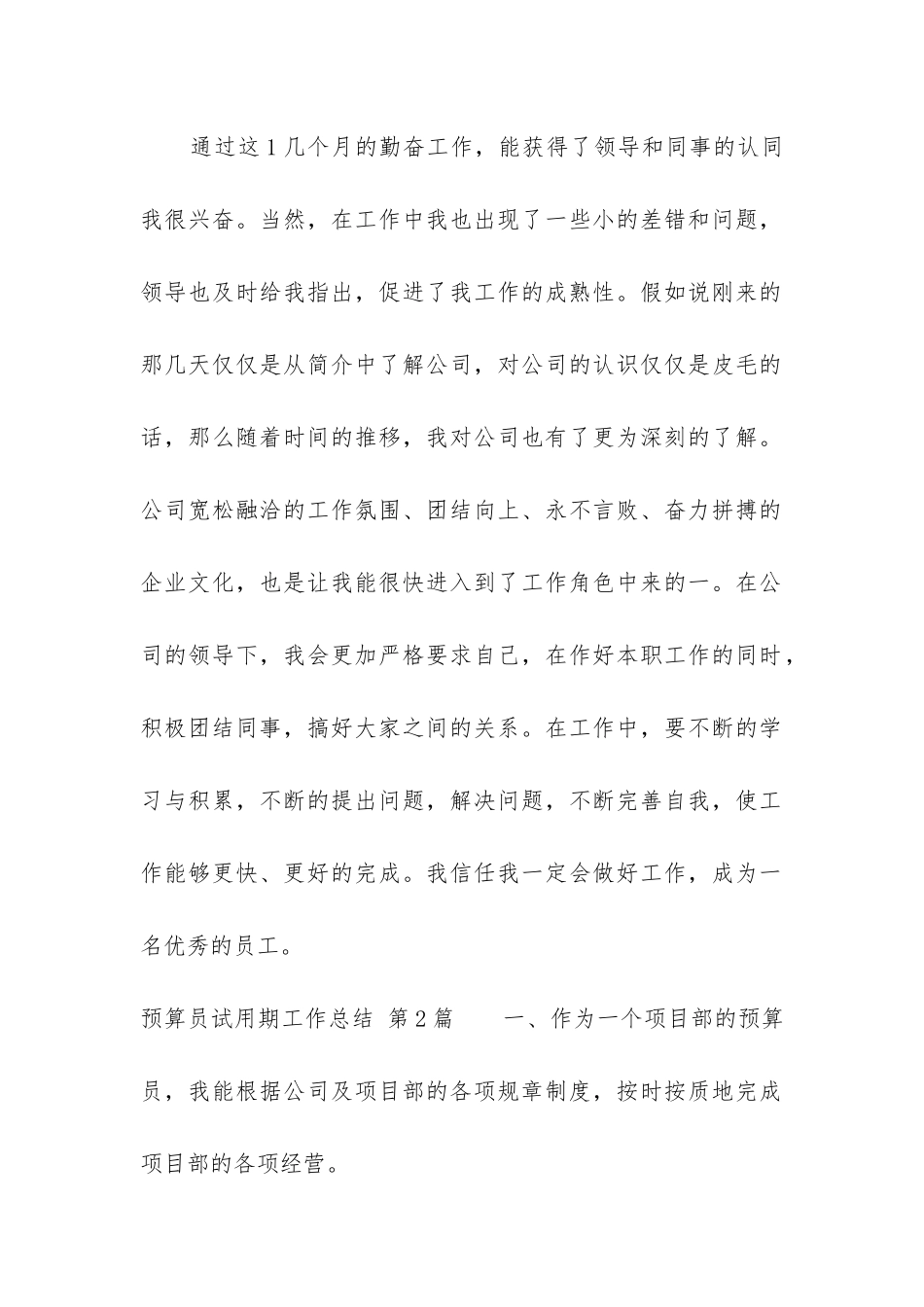 通过这1几个月的勤奋工作，能获得了领导和同事的认同我很兴奋。当然，在工作中我也出现了一些小的差错和问题，领导也及时给我指出，促进了我工作的成熟性。假如说刚来的那几天仅仅是从简介中了解公司，对公司的认识仅仅是皮毛的话，那么随着时间的推移，我对公司也有了更为深刻的了解。公司宽松融洽的工作氛围、团结向上、永不言败、奋力拼搏的企业文化，也是让我能很快进入到了工作角色中来的一。在公司的领导下，我会更加严格要求自己，在作好本职工作的同时，积极团结同事，搞好大家之间的关系。在工作中，要不断的学习与积累，不断的提出问题，解决问题，不断完善自我，使工作能够更快、更好的完成。我信任我一定会做好工作，成为一名优秀的员工。

预算员试用期工作总结 第2篇 一、作为一个项目部的预算员，我能根据公司及项目部的各项规章制度，按时按质地完成项目部的各项经营。